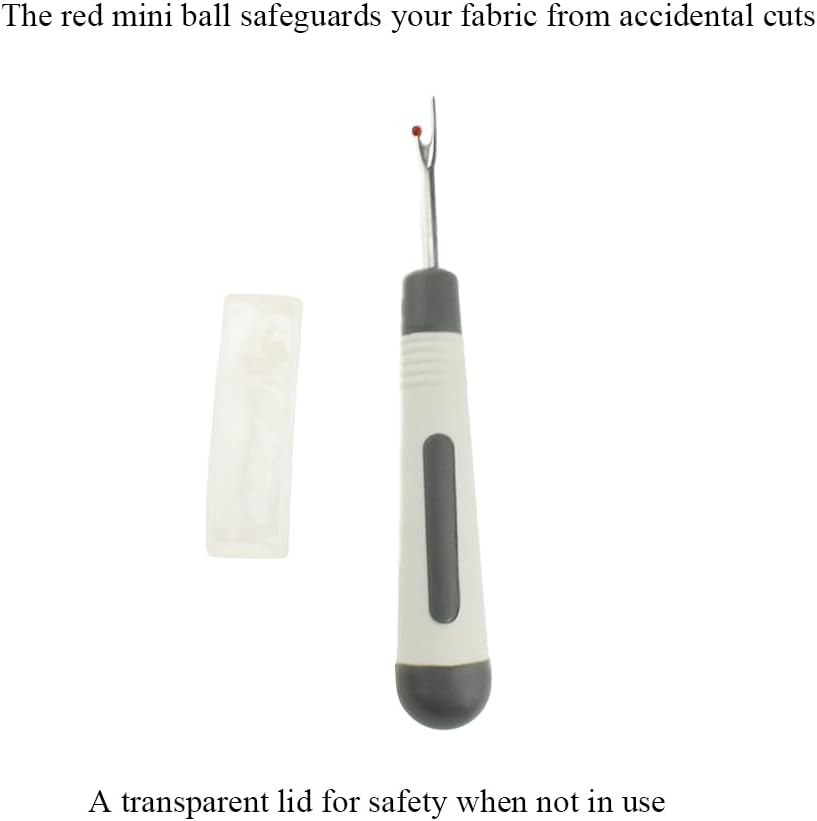 The red mini ball safeguards your fabric from accidental cuts

A transparent lid for safety when not in use